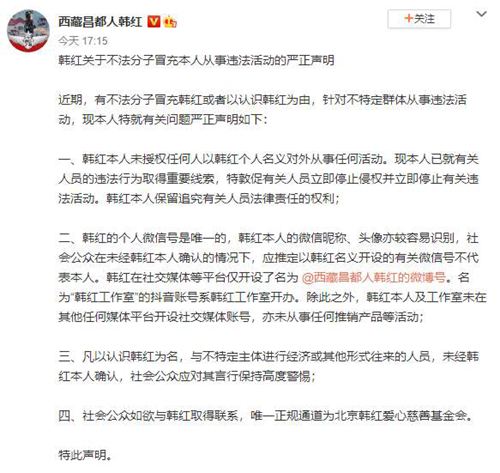 西藏昌都人韩红

+关注

今天 17:15

韩红关于不法分子冒充本人从事违法活动的严正声明

近期，有不法分子冒充韩红或者以认识韩红为由，针对不特定群体从事违法活动，现本人特就有关问题严正声明如下：

一、韩红本人未授权任何人以韩红个人名义对外从事任何活动。现本人已就有关人员的违法行为取得重要线索，特敦促有关人员立即停止侵权并立即停止有关违法活动。韩红本人保留追究有关人员法律责任的权利；

二、韩红的个人微信号是唯一的，韩红本人的微信昵称、头像亦较容易识别，社会公众在未经韩红本人确认的情况下，应推定以韩红名义开设的有关微信号不代表本人。韩红在社交媒体等平台仅开设了名为 @西藏昌都人韩红的微博号。名为"韩红工作室"的抖音账号系韩红工作室开办。除此之外，韩红本人及工作室未在其他任何媒体平台开设社交媒体账号，亦未从事任何推销产品等活动；

三、凡以认识韩红为名，与不特定主体进行经济或其他形式往来的人员，未经韩红本人确认，社会公众应对其言行保持高度警惕；

四、社会公众如欲与韩红取得联系，唯一正规通道为北京韩红爱心慈善基金会。

特此声明。